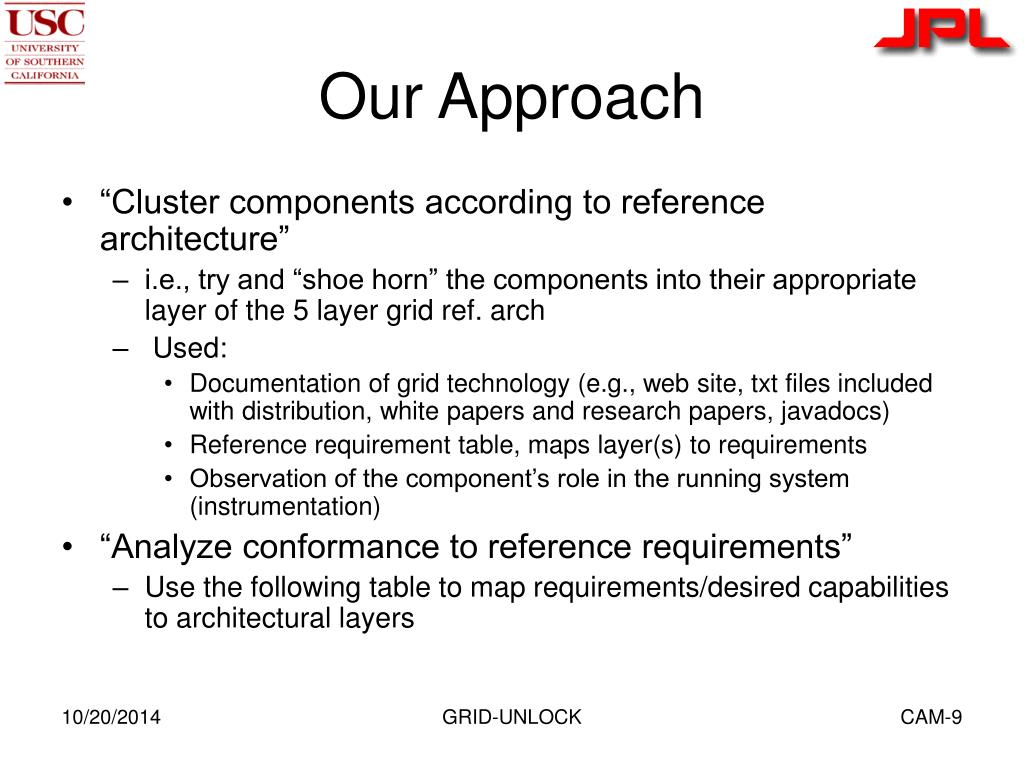 USC
UNIVERSITY
OF SOUTHERN
CALIFORNIA

JPL

Our Approach

• “Cluster components according to reference architecture”
– i.e., try and “shoe horn” the components into their appropriate layer of the 5 layer grid ref. arch
– Used:
• Documentation of grid technology (e.g., web site, txt files included with distribution, white papers and research papers, javadocs)
• Reference requirement table, maps layer(s) to requirements
• Observation of the component’s role in the running system (instrumentation)
• “Analyze conformance to reference requirements”
– Use the following table to map requirements/desired capabilities to architectural layers

10/20/2014
GRID-UNLOCK
CAM-9